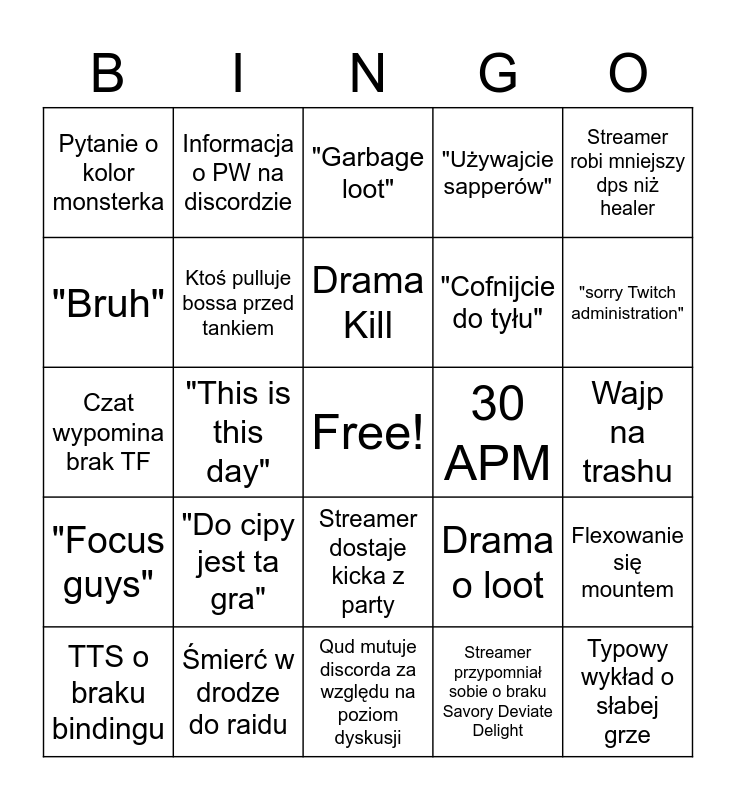 | B | I | N | G | O |
|---|---|---|---|---|
| Pytanie o kolor monsterka | Informacja o PW na discordzie | "Garbage loot" | "Używajcie sapperów" | Streamer robi mniejszy dps niż healer |
| "Bruh" | Ktoś pulluje bossa przed tankiem | Drama Kill | "Cofnijcie do tyłu" | "sorry Twitch administration" |
| Czat wypomina brak TF | "This is this day" | Free! | 30 APM | Wajp na trashu |
| "Focus guys" | "Do cipy jest ta gra" | Streamer dostaje kicka z party | Drama o loot | Flexowanie się mountem |
| TTS o braku bindingu | Śmierć w drodze do raidu | Qud mutuje discorda za względu na poziom dyskusji | Streamer przypomniał sobie o braku Savory Deviate Delight | Typowy wykład o słabej grze |